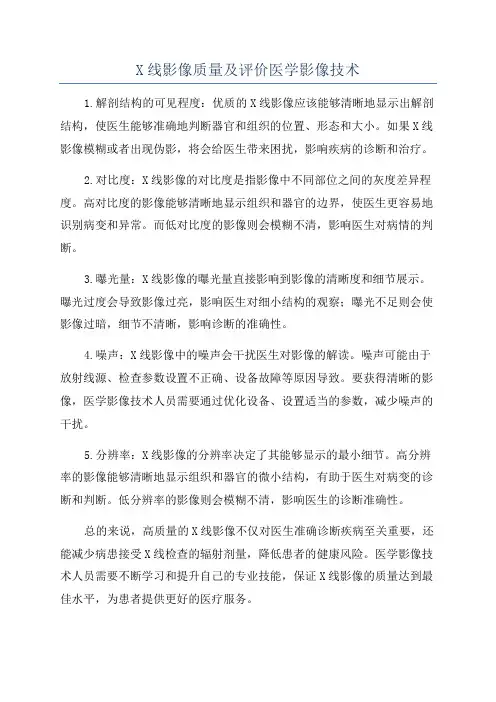 X线影像质量及评价医学影像技术

1.解剖结构的可见程度：优质的X线影像应该能够清晰地显示出解剖结构，使医生能够准确地判断器官和组织的位置、形态和大小。如果X线影像模糊或者出现伪影，将会给医生带来困扰，影响疾病的诊断和治疗。

2.对比度：X线影像的对比度是指影像中不同部位之间的灰度差异程度。高对比度的影像能够清晰地显示组织和器官的边界，使医生更容易地识别病变和异常。而低对比度的影像则会模糊不清，影响医生对病情的判断。

3.曝光量：X线影像的曝光量直接影响到影像的清晰度和细节展示。曝光过度会导致影像过亮，影响医生对细小结构的观察；曝光不足则会使影像过暗，细节不清晰，影响诊断的准确性。

4.噪声：X线影像中的噪声会干扰医生对影像的解读。噪声可能由于放射线源、检查参数设置不正确、设备故障等原因导致。要获得清晰的影像，医学影像技术人员需要通过优化设备、设置适当的参数，减少噪声的干扰。

5.分辨率：X线影像的分辨率决定了其能够显示的最小细节。高分辨率的影像能够清晰地显示组织和器官的微小结构，有助于医生对病变的诊断和判断。低分辨率的影像则会模糊不清，影响医生的诊断准确性。

总的来说，高质量的X线影像不仅对医生准确诊断疾病至关重要，还能减少病患接受X线检查的辐射剂量，降低患者的健康风险。医学影像技术人员需要不断学习和提升自己的专业技能，保证X线影像的质量达到最佳水平，为患者提供更好的医疗服务。